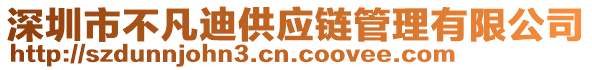 深圳市不凡迪供应链管理有限公司
http://szdunnjohn3.cn.coovee.com